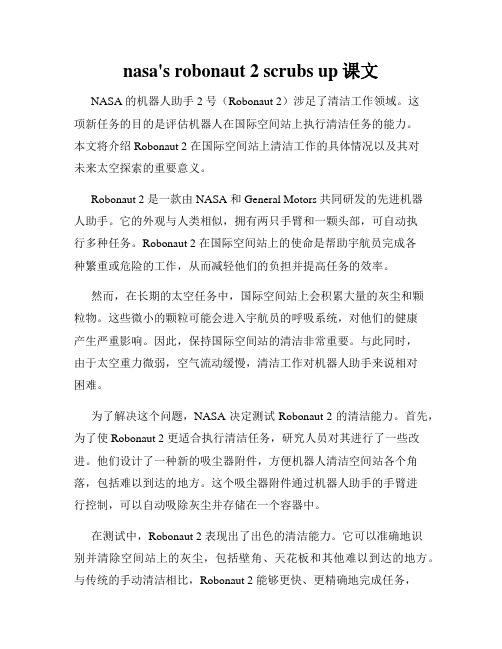 nasa's robonaut 2 scrubs up 课文

NASA 的机器人助手 2 号（Robonaut 2）涉足了清洁工作领域。这项新任务的目的是评估机器人在国际空间站上执行清洁任务的能力。本文将介绍 Robonaut 2 在国际空间站上清洁工作的具体情况以及其对未来太空探索的重要意义。

Robonaut 2 是一款由 NASA 和 General Motors 共同研发的先进机器人助手。它的外观与人类相似，拥有两只手臂和一颗头部，可自动执行多种任务。Robonaut 2 在国际空间站上的使命是帮助宇航员完成各种繁重或危险的工作，从而减轻他们的负担并提高任务的效率。

然而，在长期的太空任务中，国际空间站上会积累大量的灰尘和颗粒物。这些微小的颗粒可能会进入宇航员的呼吸系统，对他们的健康产生严重影响。因此，保持国际空间站的清洁非常重要。与此同时，由于太空重力微弱，空气流动缓慢，清洁工作对机器人助手来说相对困难。

为了解决这个问题，NASA 决定测试 Robonaut 2 的清洁能力。首先，为了使 Robonaut 2 更适合执行清洁任务，研究人员对其进行了一些改进。他们设计了一种新的吸尘器附件，方便机器人清洁空间站各个角落，包括难以到达的地方。这个吸尘器附件通过机器人助手的手臂进行控制，可以自动吸除灰尘并存储在一个容器中。

在测试中，Robonaut 2 表现出了出色的清洁能力。它可以准确地识别并清除空间站上的灰尘，包括壁角、天花板和其他难以到达的地方。与传统的手动清洁相比，Robonaut 2 能够更快、更精确地完成任务，